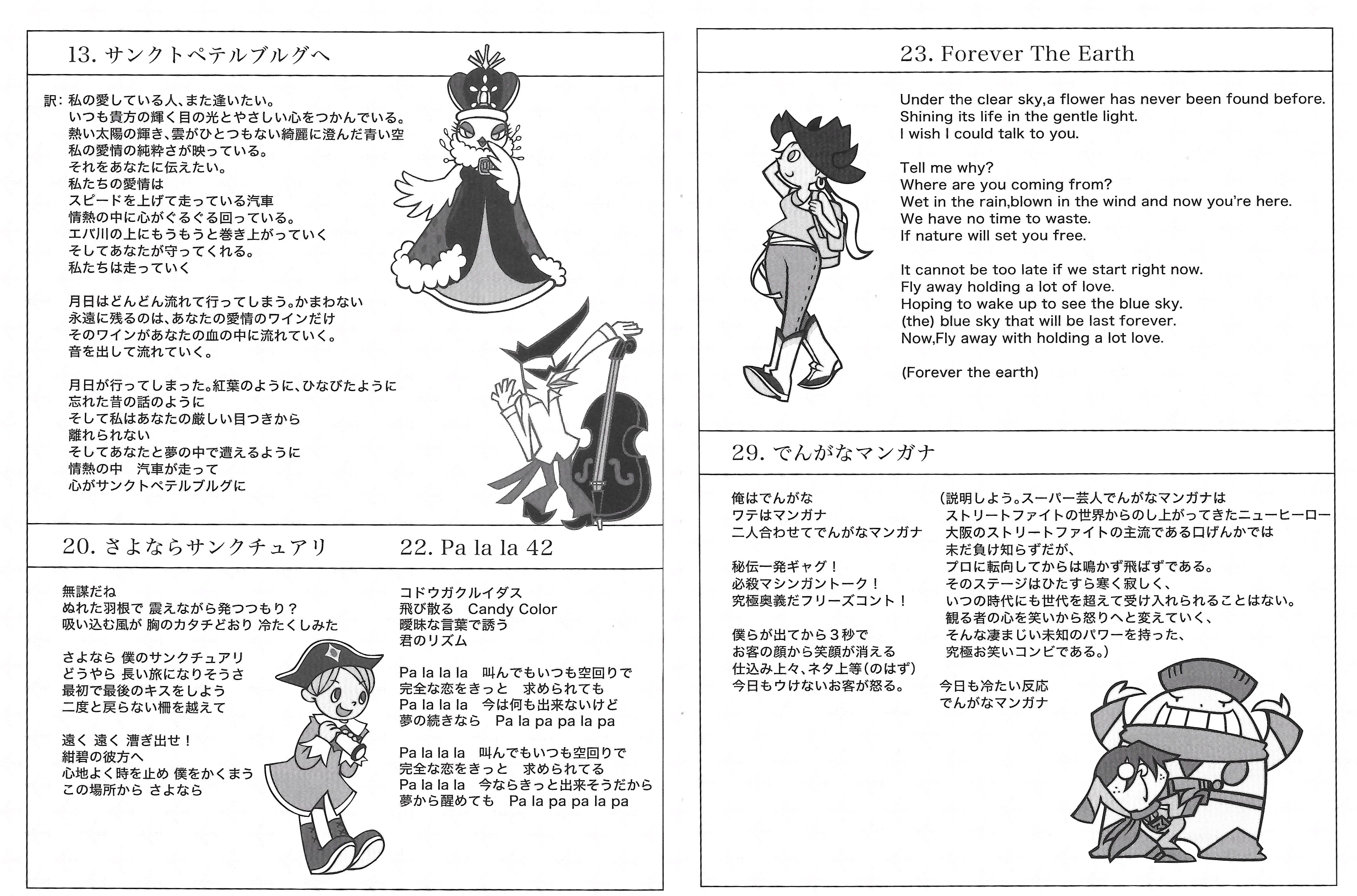 13. サンクトペテルブルグへ

訳: 私の愛している人、また逢いたい。
いつも貴方の輝く目の光とやさしい心をつかんでいる。
熱い太陽の輝き、雲がひとつもない綺麗に澄んだ青い空
私の愛情の純粋さが映っている。
それをあなたに伝えたい。
私たちの愛情は
スピードを上げて走っている汽車
情熱の中に心がぐるぐる回っている。
エバ川の上にもうもうと巻き上がっていく
そしてあなたが守ってくれる。
私たちは走っていく

月日はどんどん流れて行ってしまう。かまわない
永遠に残るのは、あなたの愛情のワインだけ
そのワインがあなたの血の中に流れていく。
音を出して流れていく。

月日が行ってしまった。紅葉のように、ひなびたように
忘れた昔の話のように
そして私はあなたの厳しい目つきから
離れられない
そしてあなたと夢の中で遭えるように
情熱の中　汽車が走って
心がサンクトペテルブルグに

20. さよならサンクチュアリ

無謀だね
ぬれた羽根で 震えながら発つつもり？
吸い込む風が 胸のカタチどおり 冷たくしみた

さよなら 僕のサンクチュアリ
どうやら 長い旅になりそうさ
最初で最後のキスをしよう
二度と戻らない柵を越えて

遠く 遠く 漕ぎ出せ！
紺碧の彼方へ
心地よく時を止め 僕をかくまう
この場所から さよなら

22. Pa la la 42

コドウガクルイダス
飛び散る　Candy Color
曖昧な言葉で誘う
君のリズム

Pa la la la　叫んでもいつも空回りで
完全な恋をきっと　求められても
Pa la la la　今は何も出来ないけど
夢の続きなら　Pa la pa pa la pa

Pa la la la　叫んでもいつも空回りで
完全な恋をきっと　求められてる
Pa la la la　今ならきっと出来そうだから
夢から醒めても　Pa la pa pa la pa

23. Forever The Earth

Under the clear sky,a flower has never been found before.
Shining its life in the gentle light.
I wish I could talk to you.

Tell me why?
Where are you coming from?
Wet in the rain,blown in the wind and now you're here.
We have no time to waste.
If nature will set you free.

It cannot be too late if we start right now.
Fly away holding a lot of love.
Hoping to wake up to see the blue sky.
(the) blue sky that will be last forever.
Now,Fly away with holding a lot love.

(Forever the earth)

29. でんがなマンガナ

俺はでんがな
ワテはマンガナ
二人合わせてでんがなマンガナ

秘伝一発ギャグ！
必殺マシンガントーク！
究極奥義だフリーズコント！

僕らが出てから３秒で
お客の顔から笑顔が消える
仕込み上々、ネタ上等(のはず)
今日もウケないお客が怒る。

(説明しよう。スーパー芸人でんがなマンガナは
ストリートファイトの世界からのし上がってきたニューヒーロー
大阪のストリートファイトの主流である口げんかでは
未だ負け知らずだが、
プロに転向してからは鳴かず飛ばずである。
そのステージはひたすら寒く寂しく、
いつの時代にも世代を超えて受け入れられることはない。
観る者の心を笑いから怒りへと変えていく、
そんな凄まじい未知のパワーを持った、
究極お笑いコンビである。)

今日も冷たい反応
でんがなマンガナ